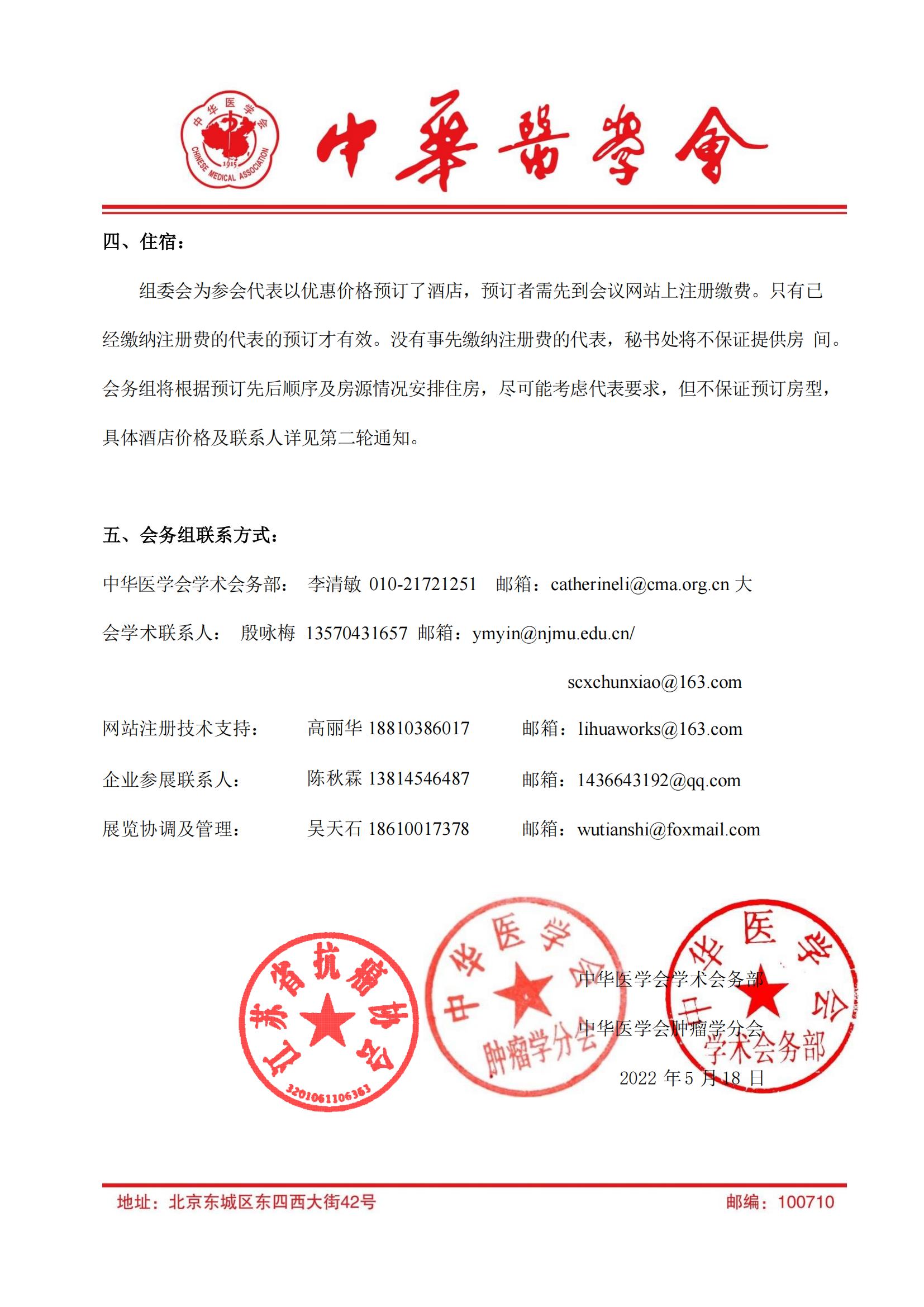 中华医学会
CHINESE MEDICAL ASSOCIATION
1915

中華醫學會

四、住宿：

组委会为参会代表以优惠价格预订了酒店，预订者需先到会议网站上注册缴费。只有已经缴纳注册费的代表的预订才有效。没有事先缴纳注册费的代表，秘书处将不保证提供房 间。会务组将根据预订先后顺序及房源情况安排住房，尽可能考虑代表要求，但不保证预订房型，具体酒店价格及联系人详见第二轮通知。

五、会务组联系方式：

中华医学会学术会务部： 李清敏 010-21721251 邮箱：catherineli@cma.org.cn 大会学术联系人： 殷咏梅 13570431657 邮箱：ymyin@njmu.edu.cn/ scxchunxiao@163.com

网站注册技术支持： 高丽华 18810386017 邮箱：lihuaworks@163.com

企业参展联系人： 陈秋霖 13814546487 邮箱：1436643192@qq.com

展览协调及管理： 吴天石 18610017378 邮箱：wutianshi@foxmail.com

江苏省抗癌协会
3201061106363

中华医学会
肿瘤学分会

中华医学会
学术会务部

中华医学会学术会务部

中华医学会肿瘤学分会

2022 年 5 月 18 日

地址：北京东城区东四西大街42号 邮编：100710